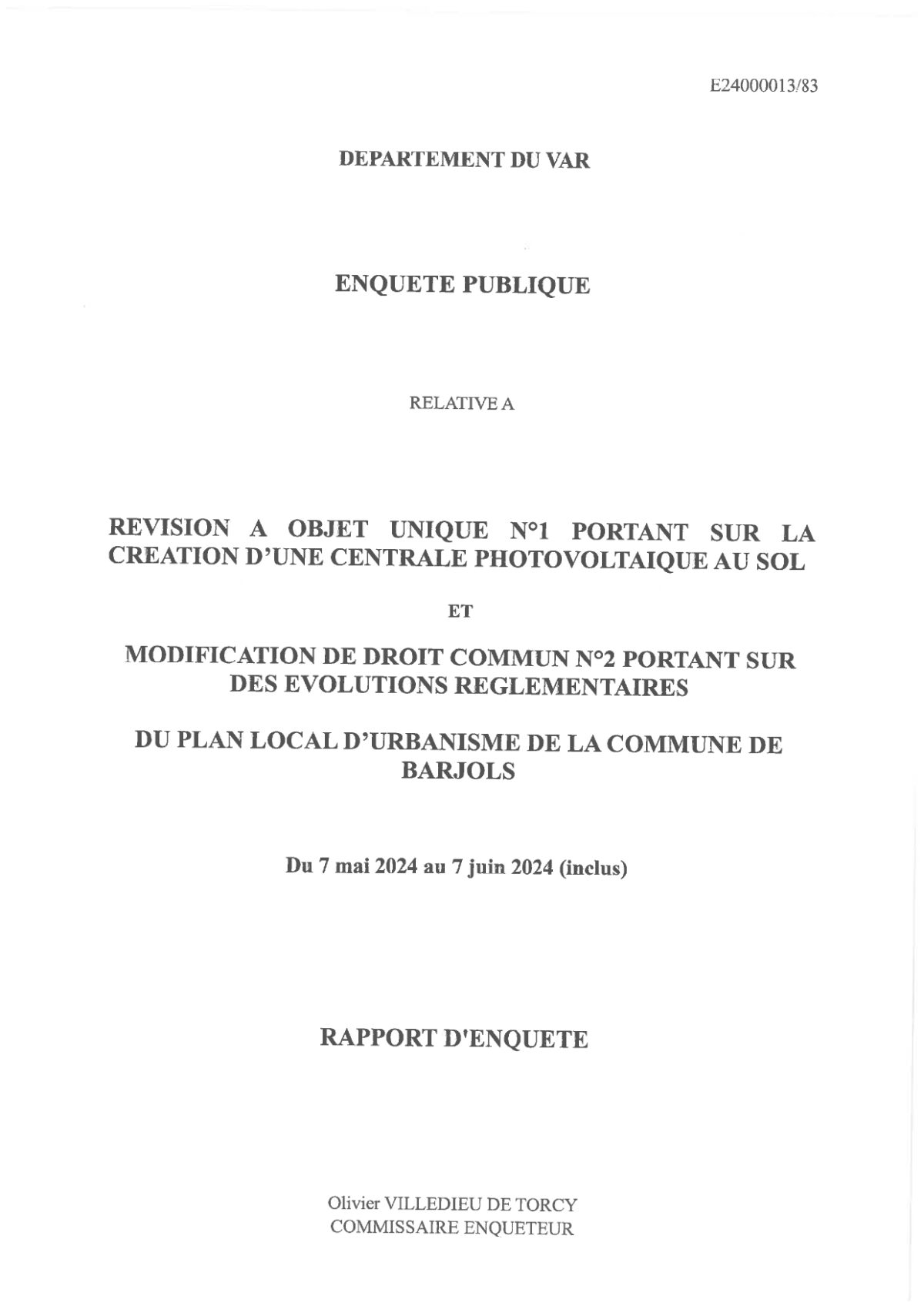 E24000013/83

DEPARTEMENT DU VAR

ENQUETE PUBLIQUE

RELATIVE A

REVISION A OBJET UNIQUE N°1 PORTANT SUR LA CREATION D'UNE CENTRALE PHOTOVOLTAIQUE AU SOL

ET

MODIFICATION DE DROIT COMMUN N°2 PORTANT SUR DES EVOLUTIONS REGLEMENTAIRES

DU PLAN LOCAL D'URBANISME DE LA COMMUNE DE BARJOLS

Du 7 mai 2024 au 7 juin 2024 (inclus)

RAPPORT D'ENQUETE

Olivier VILLEDIEU DE TORCY
COMMISSAIRE ENQUETEUR